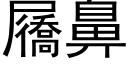 屩鼻